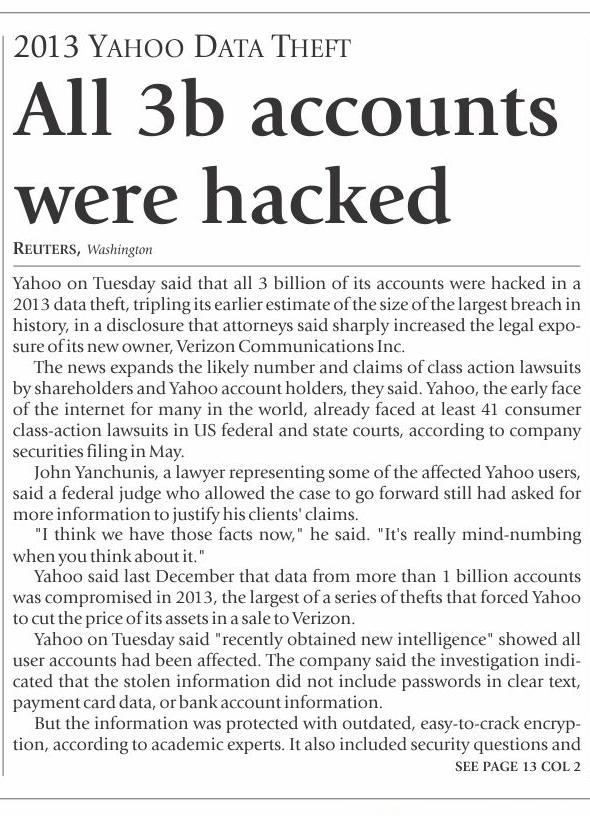 2013 YAHOO DATA THEFT

All 3b accounts were hacked

REUTERS, Washington

Yahoo on Tuesday said that all 3 billion of its accounts were hacked in a 2013 data theft, tripling its earlier estimate of the size of the largest breach in history, in a disclosure that attorneys said sharply increased the legal exposure of its new owner, Verizon Communications Inc.

The news expands the likely number and claims of class action lawsuits by shareholders and Yahoo account holders, they said. Yahoo, the early face of the internet for many in the world, already faced at least 41 consumer class-action lawsuits in US federal and state courts, according to company securities filing in May.

John Yanchunis, a lawyer representing some of the affected Yahoo users, said a federal judge who allowed the case to go forward still had asked for more information to justify his clients' claims.

"I think we have those facts now," he said. "It's really mind-numbing when you think about it."

Yahoo said last December that data from more than 1 billion accounts was compromised in 2013, the largest of a series of thefts that forced Yahoo to cut the price of its assets in a sale to Verizon.

Yahoo on Tuesday said "recently obtained new intelligence" showed all user accounts had been affected. The company said the investigation indicated that the stolen information did not include passwords in clear text, payment card data, or bank account information.

But the information was protected with outdated, easy-to-crack encryption, according to academic experts. It also included security questions and

SEE PAGE 13 COL 2